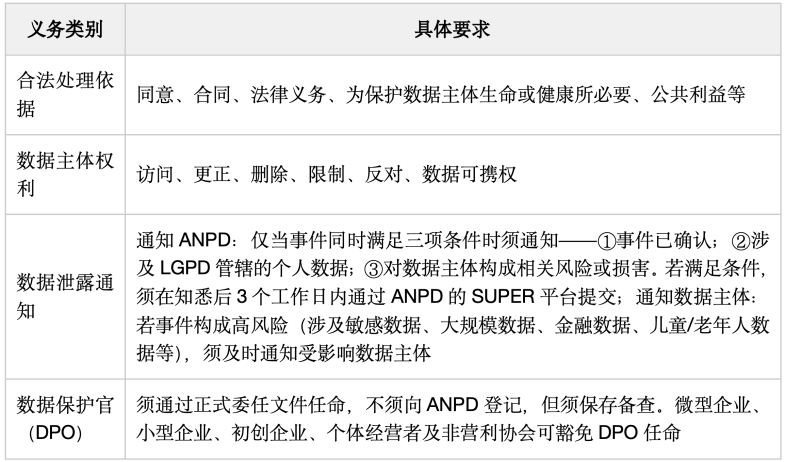 | 义务类别 | 具体要求 |
|---|---|
| 合法处理依据 | 同意、合同、法律义务、为保护数据主体生命或健康所必要、公共利益等 |
| 数据主体权利 | 访问、更正、删除、限制、反对、数据可携权 |
| 数据泄露通知 | 通知ANPD：仅当事件同时满足三项条件时须通知——①事件已确认；②涉及LGPD管辖的个人数据；③对数据主体构成相关风险或损害。若满足条件，须在知悉后3个工作日内通过ANPD的SUPER平台提交；通知数据主体：若事件构成高风险（涉及敏感数据、大规模数据、金融数据、儿童/老年人数据等），须及时通知受影响数据主体 |
| 数据保护官（DPO） | 须通过正式委任文件任命，不须向ANPD登记，但须保存备查。微型企业、小型企业、初创企业、个体经营者及非营利协会可豁免DPO任命 |